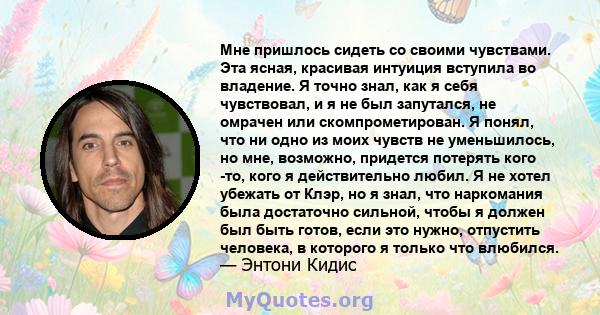 Мне пришлось сидеть со своими чувствами. Эта ясная, красивая интуиция вступила во владение. Я точно знал, как я себя чувствовал, и я не был запутался, не омрачен или скомпрометирован. Я понял, что ни одно из моих чувств не уменьшилось, но мне, возможно, придется потерять кого -то, кого я действительно любил. Я не хотел убежать от Клэр, но я знал, что наркомания была достаточно сильной, чтобы я должен был быть готов, если это нужно, отпустить человека, в которого я только что влюбился.
— Энтони Кидис

MyQuotes.org